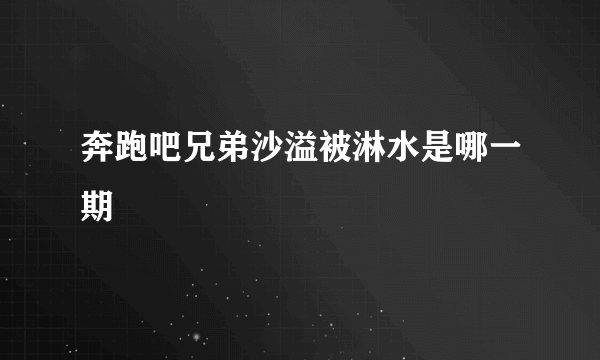 奔跑吧兄弟沙溢被淋水是哪一期